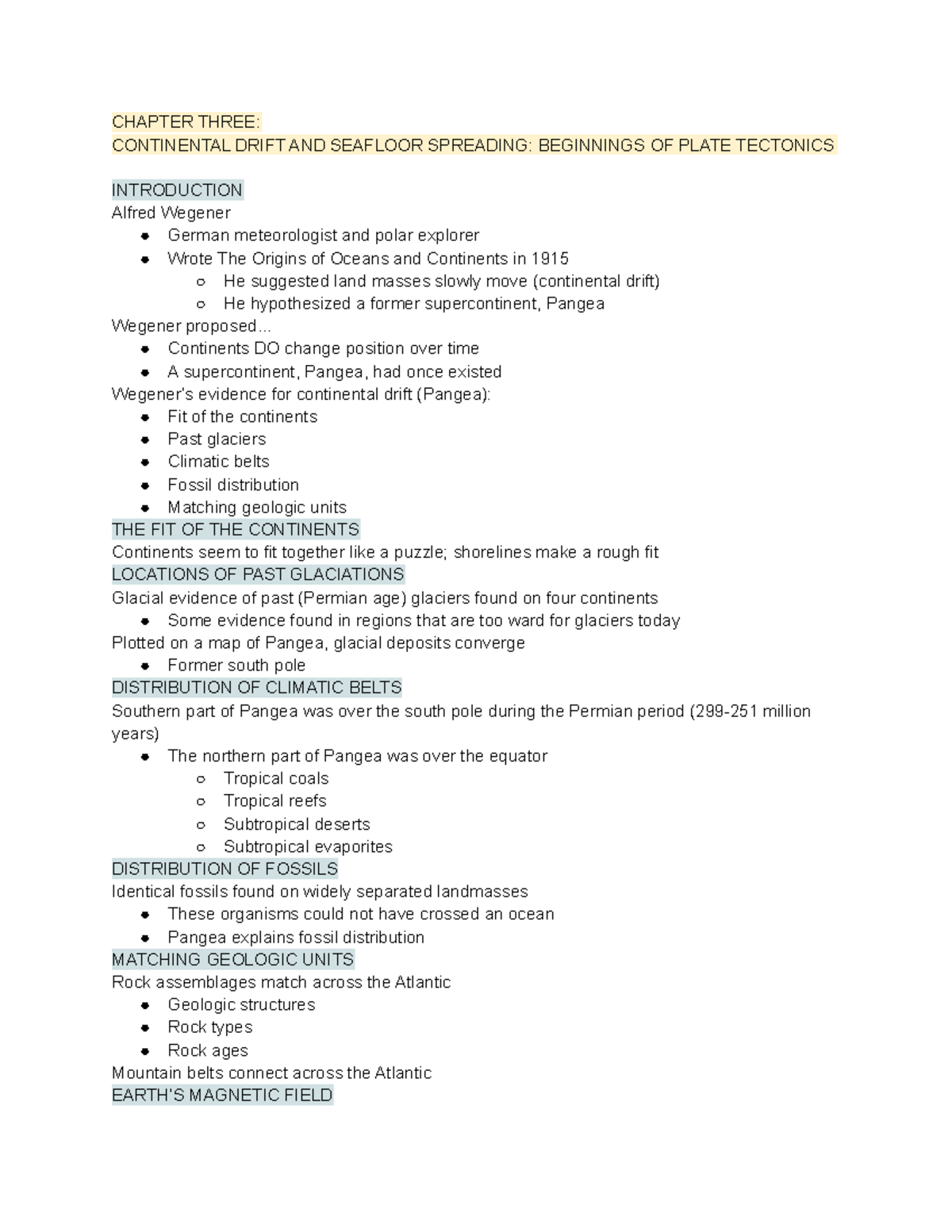 CHAPTER THREE:
CONTINENTAL DRIFT AND SEAFLOOR SPREADING: BEGINNINGS OF PLATE TECTONICS

INTRODUCTION
Alfred Wegener
- German meteorologist and polar explorer
- Wrote The Origins of Oceans and Continents in 1915
  - He suggested land masses slowly move (continental drift)
  - He hypothesized a former supercontinent, Pangea
Wegener proposed...
- Continents DO change position over time
- A supercontinent, Pangea, had once existed
Wegener's evidence for continental drift (Pangea):
- Fit of the continents
- Past glaciers
- Climatic belts
- Fossil distribution
- Matching geologic units
THE FIT OF THE CONTINENTS
Continents seem to fit together like a puzzle; shorelines make a rough fit
LOCATIONS OF PAST GLACIATIONS
Glacial evidence of past (Permian age) glaciers found on four continents
- Some evidence found in regions that are too ward for glaciers today
Plotted on a map of Pangea, glacial deposits converge
- Former south pole
DISTRIBUTION OF CLIMATIC BELTS
Southern part of Pangea was over the south pole during the Permian period (299-251 million years)
- The northern part of Pangea was over the equator
  - Tropical coals
  - Tropical reefs
  - Subtropical deserts
  - Subtropical evaporites
DISTRIBUTION OF FOSSILS
Identical fossils found on widely separated landmasses
- These organisms could not have crossed an ocean
- Pangea explains fossil distribution
MATCHING GEOLOGIC UNITS
Rock assemblages match across the Atlantic
- Geologic structures
- Rock types
- Rock ages
Mountain belts connect across the Atlantic
EARTH'S MAGNETIC FIELD